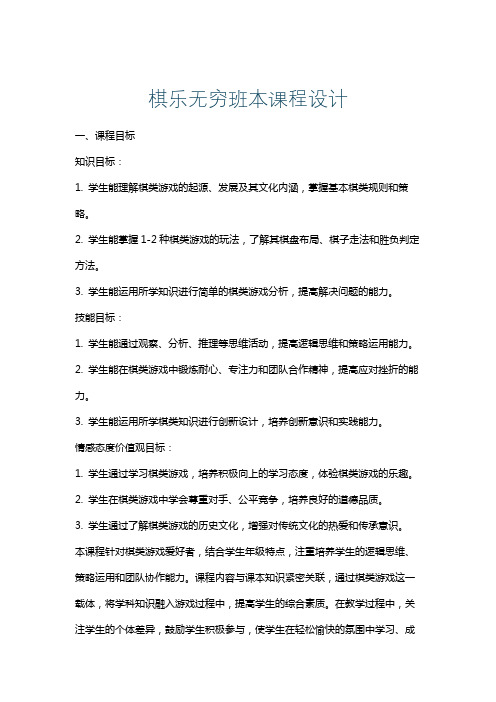 棋乐无穷班本课程设计

一、课程目标

知识目标：

1. 学生能理解棋类游戏的起源、发展及其文化内涵，掌握基本棋类规则和策略。

2. 学生能掌握 1-2 种棋类游戏的玩法，了解其棋盘布局、棋子走法和胜负判定方法。

3. 学生能运用所学知识进行简单的棋类游戏分析，提高解决问题的能力。

技能目标：

1. 学生能通过观察、分析、推理等思维活动，提高逻辑思维和策略运用能力。

2. 学生能在棋类游戏中锻炼耐心、专注力和团队合作精神，提高应对挫折的能力。

3. 学生能运用所学棋类知识进行创新设计，培养创新意识和实践能力。

情感态度价值观目标：

1. 学生通过学习棋类游戏，培养积极向上的学习态度，体验棋类游戏的乐趣。

2. 学生在棋类游戏中学会尊重对手、公平竞争，培养良好的道德品质。

3. 学生通过了解棋类游戏的历史文化，增强对传统文化的热爱和传承意识。

本课程针对棋类游戏爱好者，结合学生年级特点，注重培养学生的逻辑思维、策略运用和团队协作能力。课程内容与课本知识紧密关联，通过棋类游戏这一载体，将学科知识融入游戏过程中，提高学生的综合素质。在教学过程中，关注学生的个体差异，鼓励学生积极参与，使学生在轻松愉快的氛围中学习、成